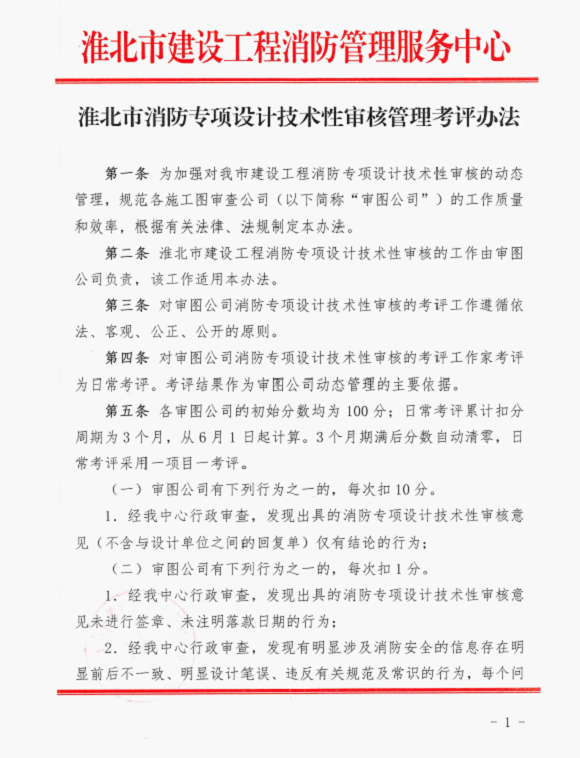 淮北市建设工程消防管理服务中心

淮北市消防专项设计技术性审核管理考评办法

第一条 为加强对我市建设工程消防专项设计技术性审核的动态管理，规范各施工图审查公司（以下简称“审图公司”）的工作质量和效率，根据有关法律、法规制定本办法。

第二条 淮北市建设工程消防专项设计技术性审核的工作由审图公司负责，该工作适用本办法。

第三条 对审图公司消防专项设计技术性审核的考评工作遵循依法、客观、公正、公开的原则。

第四条 对审图公司消防专项设计技术性审核的考评工作家考评为日常考评。考评结果作为审图公司动态管理的主要依据。

第五条 各审图公司的初始分数均为100分；日常考评累计扣分周期为3个月，从6月1日起计算。3个月期满后分数自动清零，日常考评采用一项目一考评。

（一）审图公司有下列行为之一的，每次扣10分。

1．经我中心行政审查，发现出具的消防专项设计技术性审核意见（不含与设计单位之间的回复单）仅有结论的行为；

（二）审图公司有下列行为之一的，每次扣1分。

1．经我中心行政审查，发现出具的消防专项设计技术性审核意见未进行签章、未注明落款日期的行为；

2．经我中心行政审查，发现有明显涉及消防安全的信息存在明显前后不一致、明显设计笔误、违反有关规范及常识的行为，每个问

- 1 -